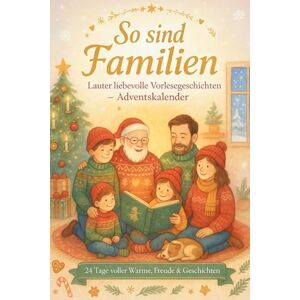 So sind Familien

Lauter liebevolle Vorlesegeschichten – Adventskalender

24 Tage voller Wärme, Freude & Geschichten